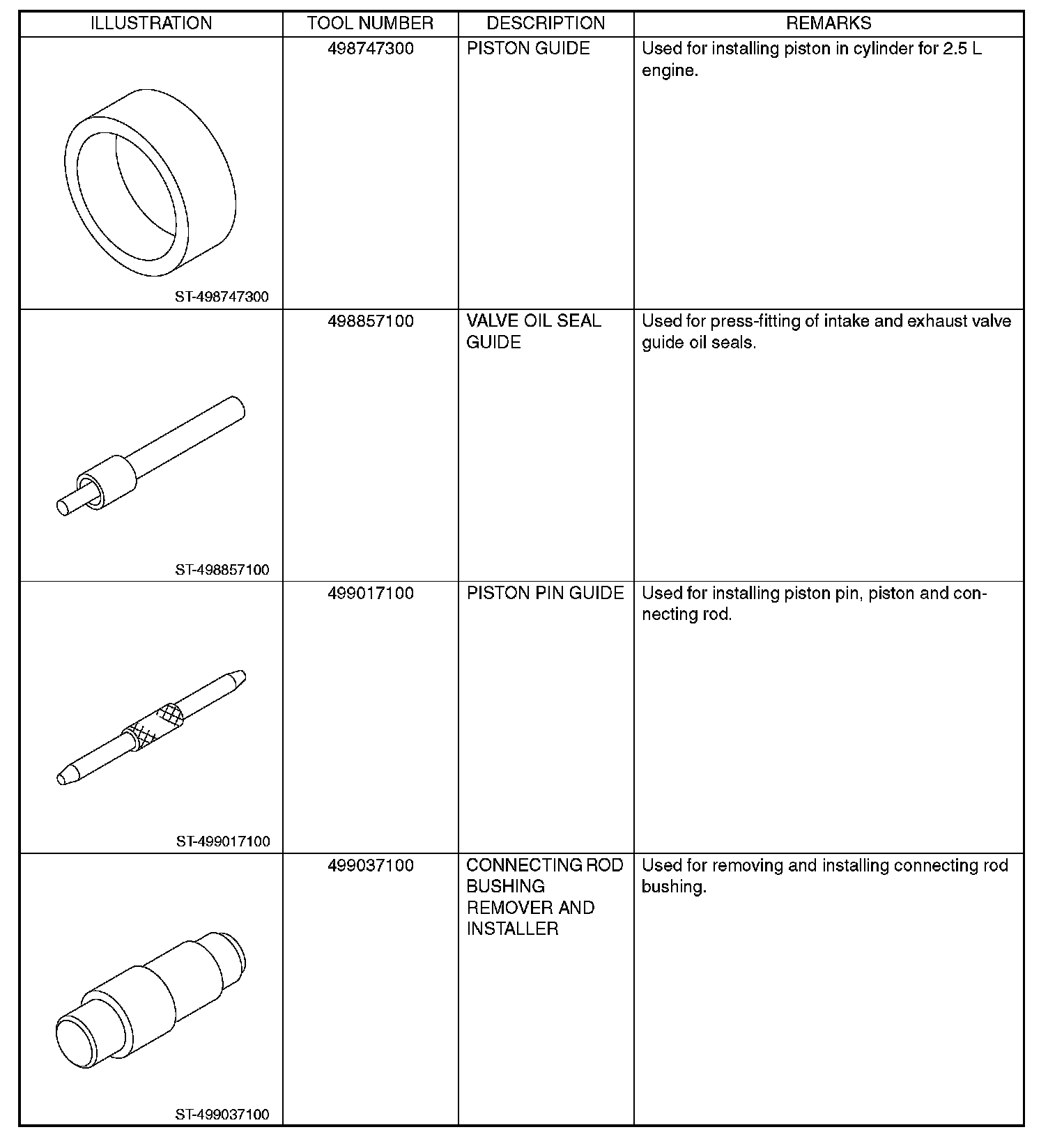 | ILLUSTRATION | TOOL NUMBER | DESCRIPTION | REMARKS |
|---|---|---|---|
| ST-498747300 | 498747300 | PISTON GUIDE | Used for installing piston in cylinder for 2.5 L engine. |
| ST-498857100 | 498857100 | VALVE OIL SEAL GUIDE | Used for press-fitting of intake and exhaust valve guide oil seals. |
| ST-499017100 | 499017100 | PISTON PIN GUIDE | Used for installing piston pin, piston and connecting rod. |
| ST-499037100 | 499037100 | CONNECTING ROD BUSHING REMOVER AND INSTALLER | Used for removing and installing connecting rod bushing. |